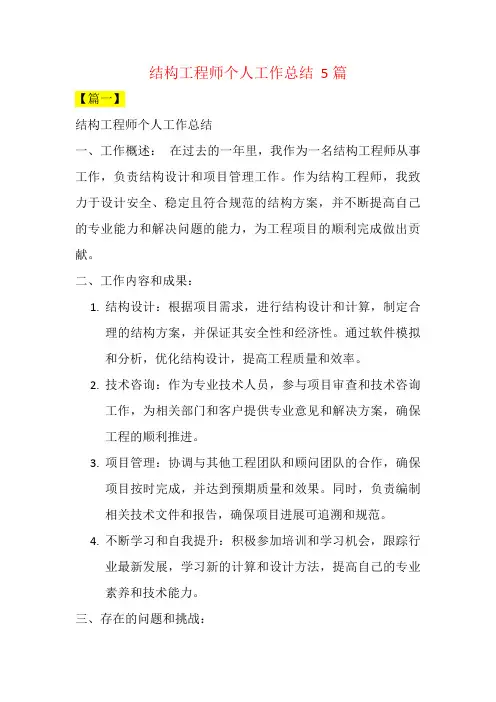 结构工程师个人工作总结 5 篇

【篇一】

结构工程师个人工作总结

一、工作概述： 在过去的一年里，我作为一名结构工程师从事工作，负责结构设计和项目管理工作。作为结构工程师，我致力于设计安全、稳定且符合规范的结构方案，并不断提高自己的专业能力和解决问题的能力，为工程项目的顺利完成做出贡献。

二、工作内容和成果：

1. 结构设计：根据项目需求，进行结构设计和计算，制定合理的结构方案，并保证其安全性和经济性。通过软件模拟和分析，优化结构设计，提高工程质量和效率。

2. 技术咨询：作为专业技术人员，参与项目审查和技术咨询工作，为相关部门和客户提供专业意见和解决方案，确保工程的顺利推进。

3. 项目管理：协调与其他工程团队和顾问团队的合作，确保项目按时完成，并达到预期质量和效果。同时，负责编制相关技术文件和报告，确保项目进展可追溯和规范。

4. 不断学习和自我提升：积极参加培训和学习机会，跟踪行业最新发展，学习新的计算和设计方法，提高自己的专业素养和技术能力。

三、存在的问题和挑战：